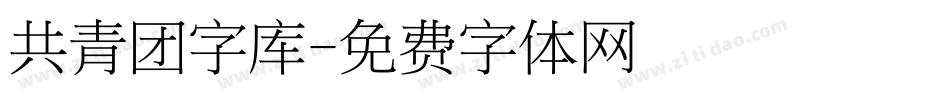 共青团字库-免费字体网

www.zitidao.com